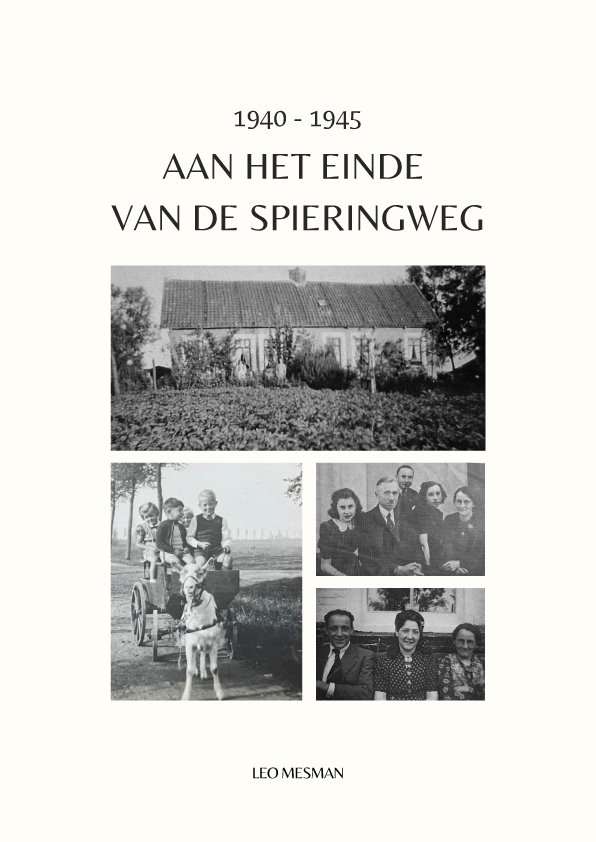 1940 - 1945

AAN HET EINDE VAN DE SPIERINGWEG

LEO MESMAN